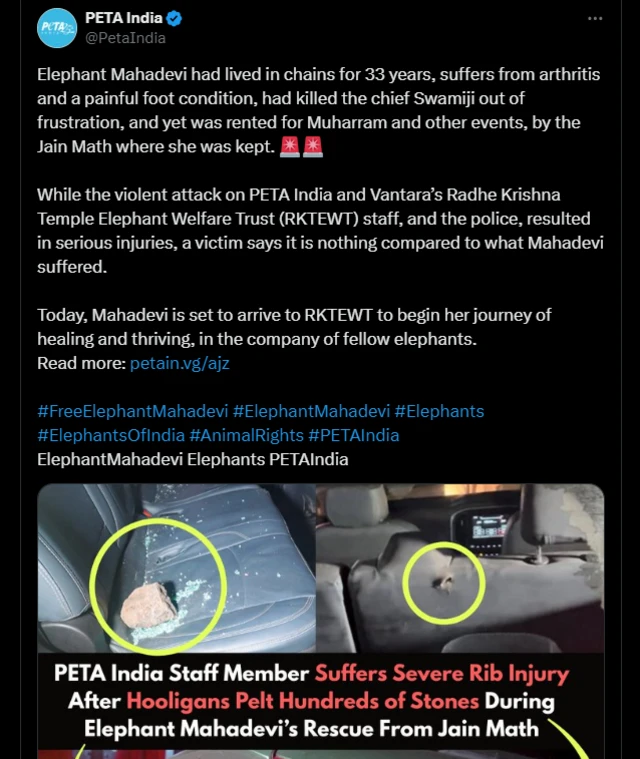 PETA India
@PetaIndia

Elephant Mahadevi had lived in chains for 33 years, suffers from arthritis and a painful foot condition, had killed the chief Swamiji out of frustration, and yet was rented for Muharram and other events, by the Jain Math where she was kept. 🚨🚨

While the violent attack on PETA India and Vantara's Radhe Krishna Temple Elephant Welfare Trust (RKTEWT) staff, and the police, resulted in serious injuries, a victim says it is nothing compared to what Mahadevi suffered.

Today, Mahadevi is set to arrive to RKTEWT to begin her journey of healing and thriving, in the company of fellow elephants.
Read more: petain.vg/ajz

#FreeElephantMahadevi #ElephantMahadevi #Elephants #ElephantsOfIndia #AnimalRights #PETAIndia
ElephantMahadevi Elephants PETAIndia

PETA India Staff Member Suffers Severe Rib Injury After Hooligans Pelt Hundreds of Stones During Elephant Mahadevi's Rescue From Jain Math